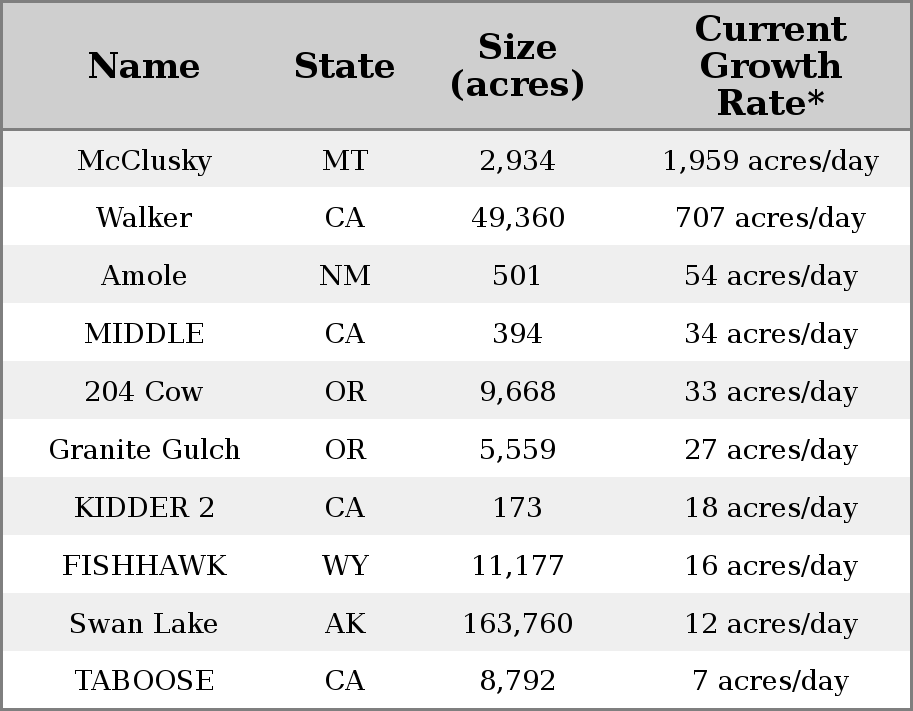 | Name | State | Size (acres) | Current Growth Rate* |
|---|---|---|---|
| McClusky | MT | 2,934 | 1,959 acres/day |
| Walker | CA | 49,360 | 707 acres/day |
| Amole | NM | 501 | 54 acres/day |
| MIDDLE | CA | 394 | 34 acres/day |
| 204 Cow | OR | 9,668 | 33 acres/day |
| Granite Gulch | OR | 5,559 | 27 acres/day |
| KIDDER 2 | CA | 173 | 18 acres/day |
| FISHHAWK | WY | 11,177 | 16 acres/day |
| Swan Lake | AK | 163,760 | 12 acres/day |
| TABOOSE | CA | 8,792 | 7 acres/day |